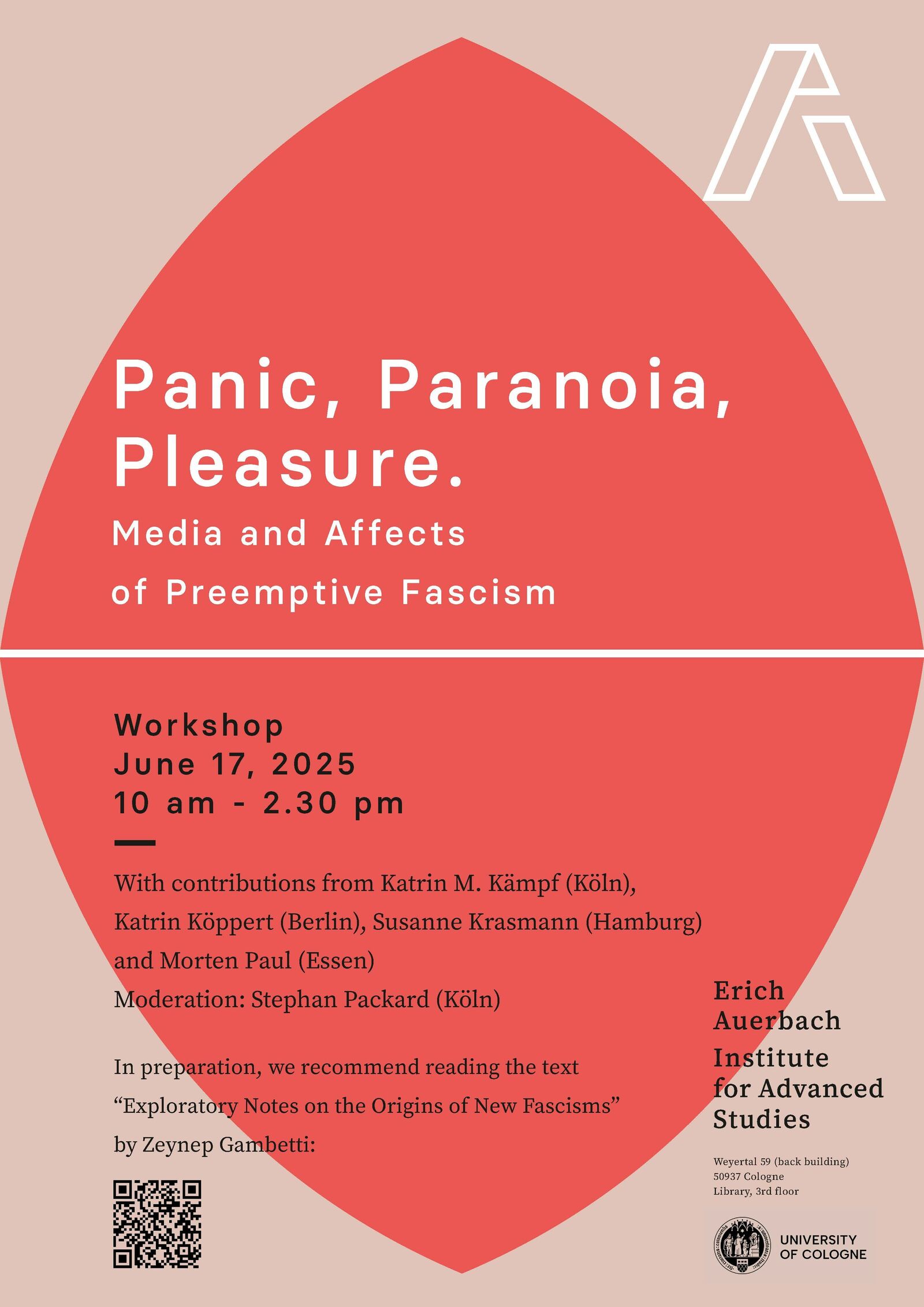 Panic, Paranoia, Pleasure.

Media and Affects of Preemptive Fascism

Workshop
June 17, 2025
10 am - 2.30 pm

With contributions from Katrin M. Kämpf (Köln), Katrin Köppert (Berlin), Susanne Krasmann (Hamburg) and Morten Paul (Essen)

Moderation: Stephan Packard (Köln)

In preparation, we recommend reading the text "Exploratory Notes on the Origins of New Fascisms" by Zeynep Gambetti:

Erich
Auerbach
Institute
for Advanced
Studies

Weyertal 59 (back building)
50937 Cologne
Library, 3rd floor

UNIVERSITY
OF COLOGNE